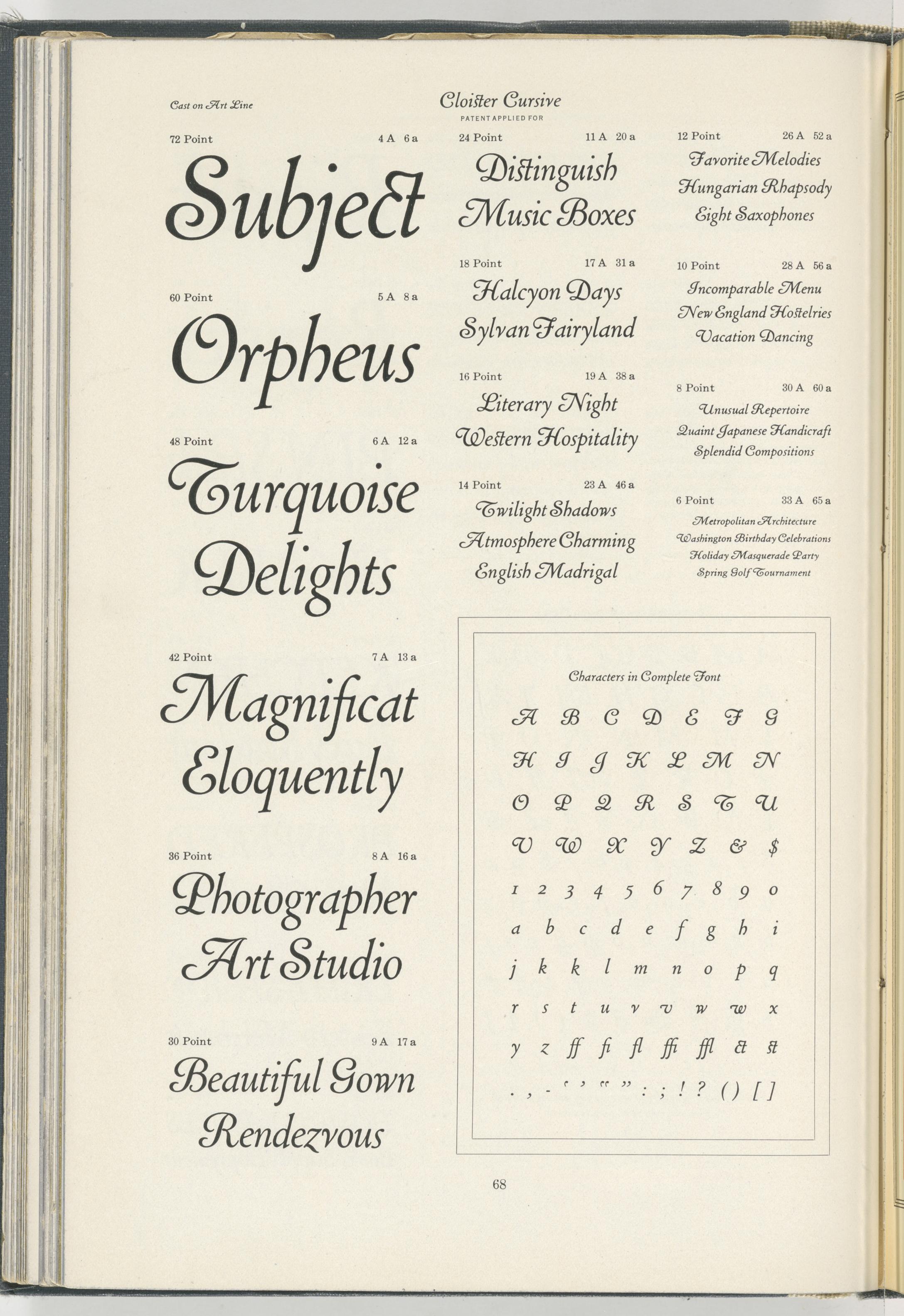 Cast on Art Line

Cloister Cursive
PATENT APPLIED FOR

72 Point 4 A 6 a
Subject

60 Point 5 A 8 a
Orpheus

48 Point 6 A 12 a
Turquoise Delights

42 Point 7 A 13 a
Magnificat Eloquently

36 Point 8 A 16 a
Photographer Art Studio

30 Point 9 A 17 a
Beautiful Gown Rendezvous

24 Point 11 A 20 a
Distinguish Music Boxes

18 Point 17 A 31 a
Halcyon Days Sylvan Fairyland

16 Point 19 A 38 a
Literary Night Western Hospitality

14 Point 23 A 46 a
Twilight Shadows Atmosphere Charming English Madrigal

12 Point 26 A 52 a
Favorite Melodies Hungarian Rhapsody Eight Saxophones

10 Point 28 A 56 a
Incomparable Menu New England Hostelries Vacation Dancing

8 Point 30 A 60 a
Unusual Repertoire Quaint Japanese Handicraft Splendid Compositions

6 Point 33 A 65 a
Metropolitan Architecture Washington Birthday Celebrations Holiday Masquerade Party Spring Golf Tournament

Characters in Complete Font

A B C D E F G
H I J K L M N
O P Q R S T U
V W X Y Z & $
1 2 3 4 5 6 7 8 9 0
a b c d e f g h i
j k k l m n o p q
r s t u v v w w x
y z ff fi fl ffi ffl ct st
. , - ‘ ’ “ ” : ; ! ? ( ) [ ]

68